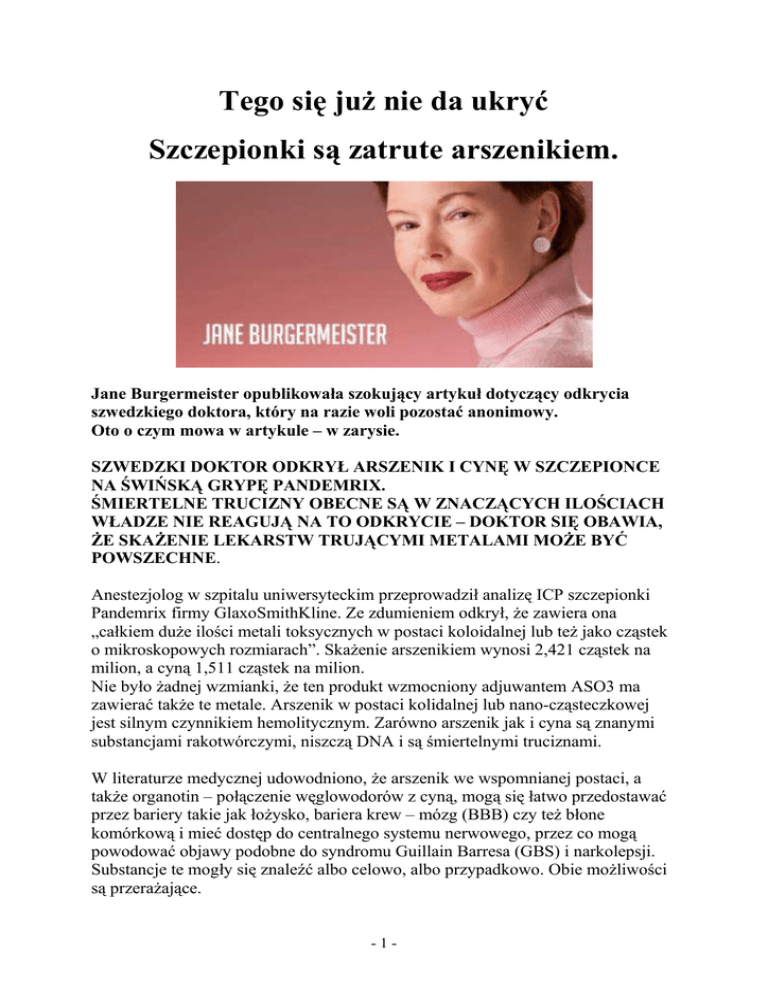 Tego się już nie da ukryć

Szczepionki są zatrute arszenikiem.

JANE BURGERMEISTER

Jane Burgermeister opublikowała szokujący artykuł dotyczący odkrycia szwedzkiego doktora, który na razie woli pozostać anonimowy.
Oto o czym mowa w artykule – w zarysie.

SZWEDZKI DOKTOR ODKRYŁ ARSZENIK I CYNĘ W SZCZEPIONCE NA ŚWIŃSKĄ GRYPĘ PANDEMRIX.
ŚMIERTELNE TRUCIZNY OBECNE SĄ W ZNACZĄCYCH ILOŚCIACH WŁADZE NIE REAGUJĄ NA TO ODKRYCIE – DOKTOR SIĘ OBAWIA, ŻE SKAŻENIE LEKARSTW TRUJĄCYMI METALAMI MOŻE BYĆ POWSZECHNE.

Anestezjolog w szpitalu uniwersyteckim przeprowadził analizę ICP szczepionki Pandemrix firmy GlaxoSmithKline. Ze zdumieniem odkrył, że zawiera ona „całkiem duże ilości metali toksycznych w postaci koloidalnej lub też jako cząstek o mikroskopowych rozmiarach”. Skażenie arszenikiem wynosi 2,421 cząstek na milion, a cyną 1,511 cząstek na milion.
Nie było żadnej wzmianki, że ten produkt wzmocniony adjuwantem ASO3 ma zawierać także te metale. Arszenik w postaci kolidalnej lub nano-cząsteczkowej jest silnym czynnikiem hemolitycznym. Zarówno arszenik jak i cyna są znanymi substancjami rakotwórczymi, niszczą DNA i są śmiertelnymi truciznami.

W literaturze medycznej udowodniono, że arszenik we wspomnianej postaci, a także organotin – połączenie węglowodorów z cyną, mogą się łatwo przedostawać przez bariery takie jak łożysko, bariera krew – mózg (BBB) czy też błone komórkową i mieć dostęp do centralnego systemu nerwowego, przez co mogą powodować objawy podobne do syndromu Guillain Barresa (GBS) i narkolepsji. Substancje te mogły się znaleźć albo celowo, albo przypadkowo. Obie możliwości są przerażające.

- 1 -